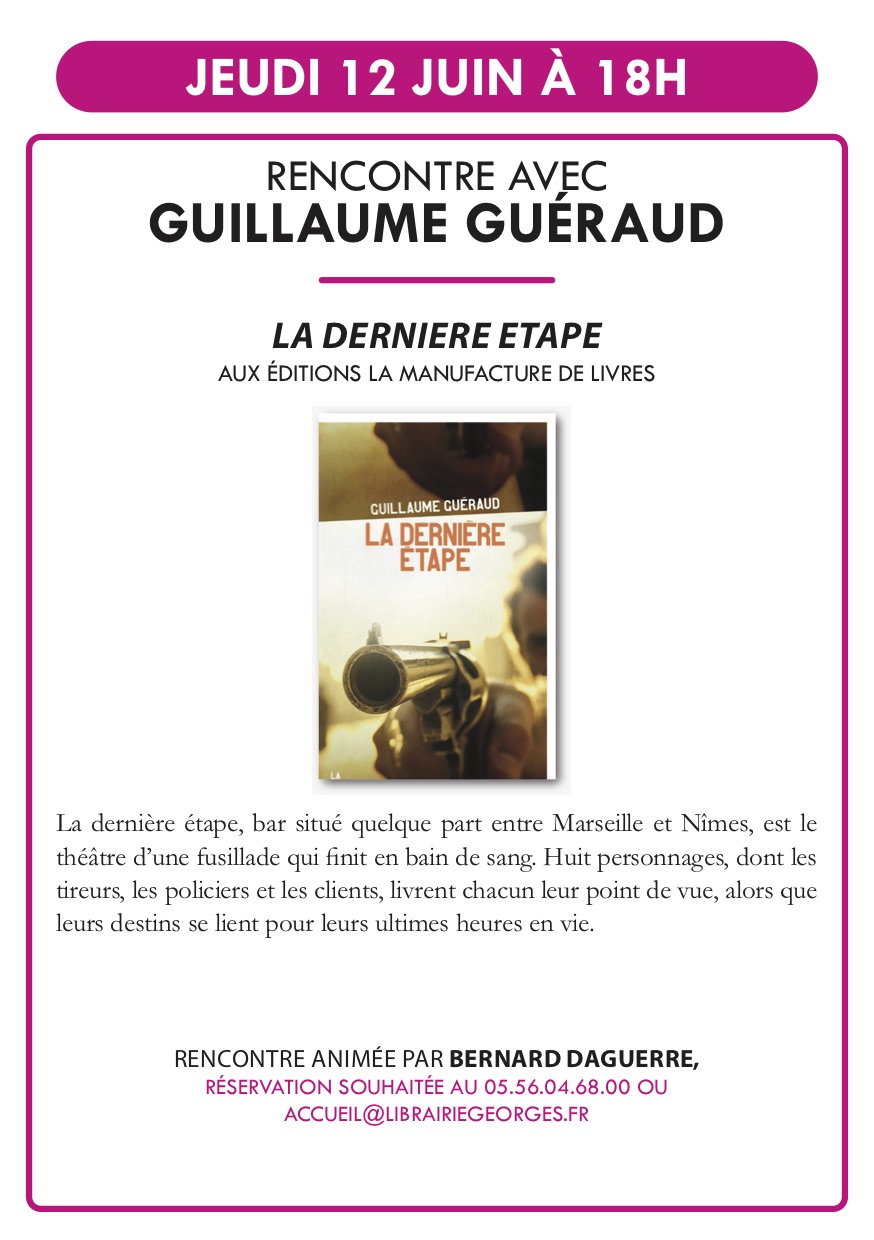 JEUDI 12 JUIN À 18H

RENCONTRE AVEC
GUILLAUME GUÉRAUD

LA DERNIERE ETAPE
AUX ÉDITIONS LA MANUFACTURE DE LIVRES

GUILLAUME GUÉRAUD
LA DERNIÈRE ÉTAPE
LA

La dernière étape, bar situé quelque part entre Marseille et Nîmes, est le théâtre d'une fusillade qui finit en bain de sang. Huit personnages, dont les tireurs, les policiers et les clients, livrent chacun leur point de vue, alors que leurs destins se lient pour leurs ultimes heures en vie.

RENCONTRE ANIMÉE PAR BERNARD DAGUERRE,
RÉSERVATION SOUHAITÉE AU 05.56.04.68.00 OU
ACCUEIL@LIBRAIRIEGEORGES.FR